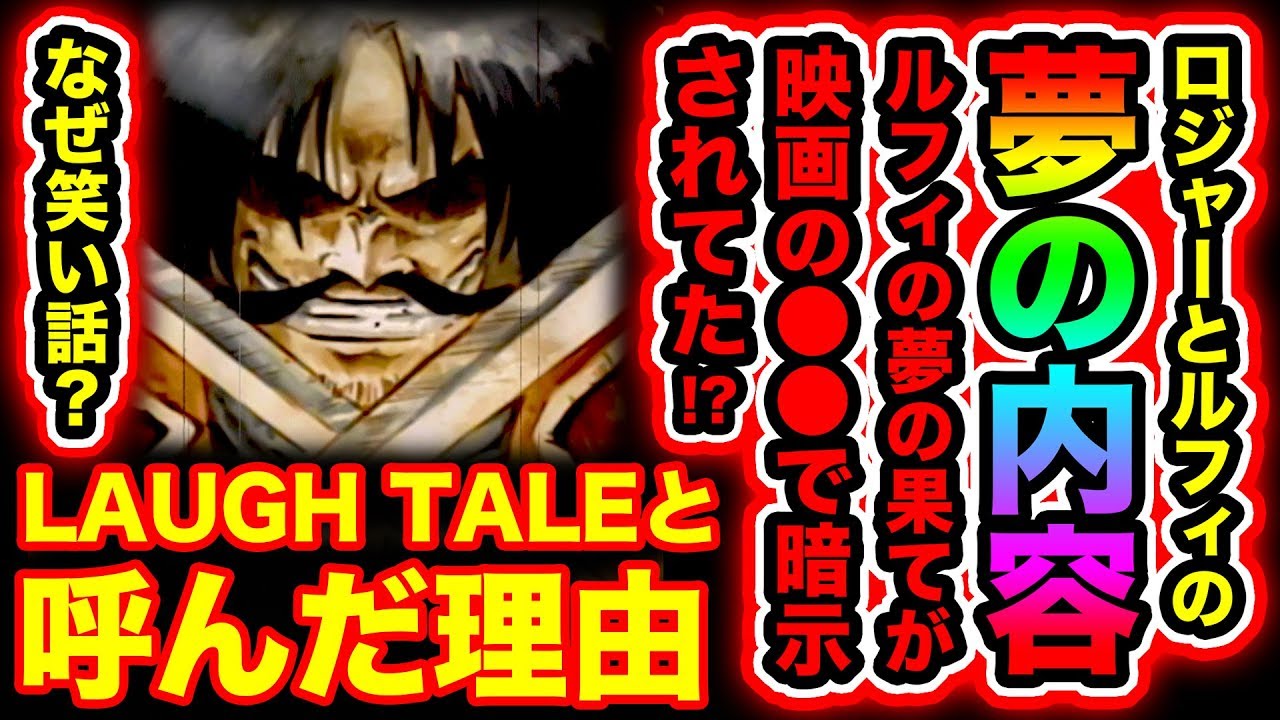 ロジャーとルフィの
夢の内容
ルフィの夢の果てが
映画の●●で暗示
されてた!?

なぜ笑い話?

LAUGH TALEと
呼んだ理由